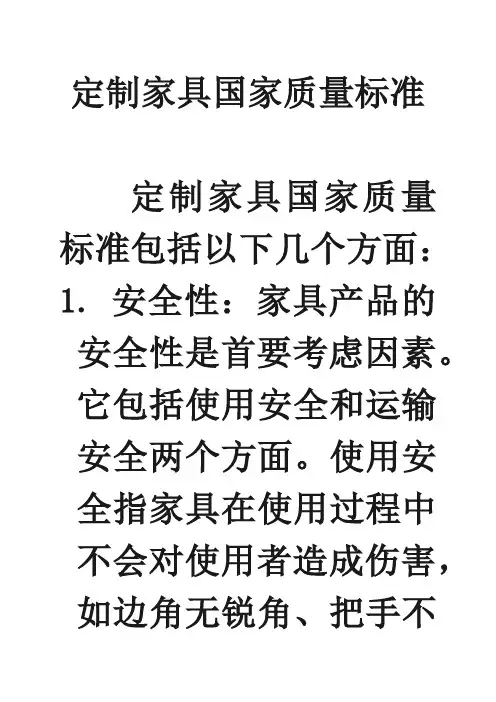 定制家具国家质量标准

定制家具国家质量标准包括以下几个方面：

1.安全性：家具产品的安全性是首要考虑因素。它包括使用安全和运输安全两个方面。使用安全指家具在使用过程中不会对使用者造成伤害，如边角无锐角、把手不